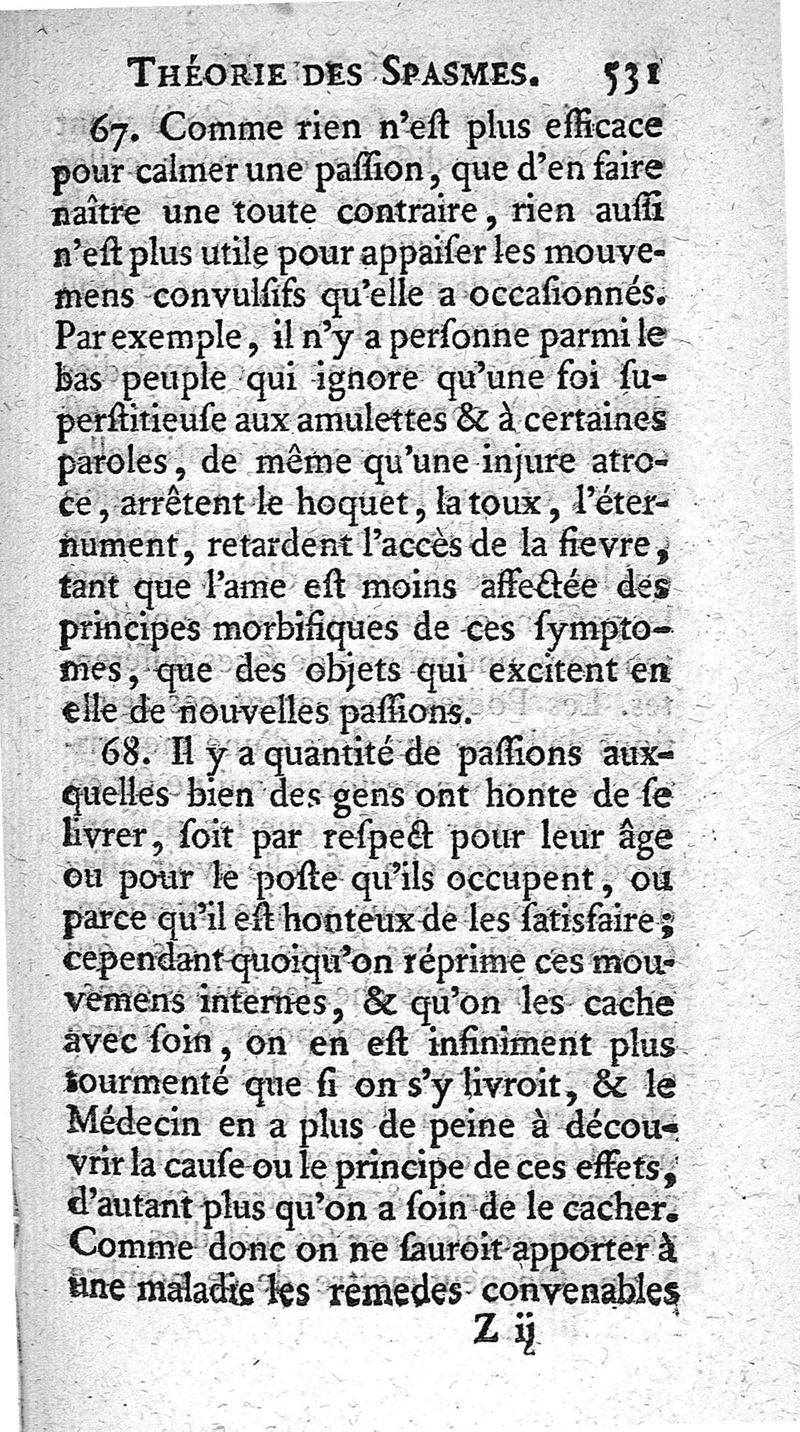 THÉORIE DES SPASMES. 531

67. Comme rien n'eſt plus efficace pour calmer une paſſion, que d'en faire naître une toute contraire, rien auſſi n'eſt plus utile pour appaiſer les mouvemens convulſifs qu'elle a occaſionnés. Par exemple, il n'y a perſonne parmi le bas peuple qui ignore qu'une foi ſuperſtitieuſe aux amulettes & à certaines paroles, de même qu'une injure atroce, arrêtent le hoquet, la toux, l'éternument, retardent l'accès de la fievre, tant que l'ame eſt moins affectée des principes morbifiques de ces ſymptomes, que des objets qui excitent en elle de nouvelles paſſions.

68. Il y a quantité de paſſions auxquelles bien des gens ont honte de ſe livrer, ſoit par reſpect pour leur âge ou pour le poſte qu'ils occupent, ou parce qu'il eſt honteux de les ſatisfaire; cependant quoiqu'on réprime ces mouvemens internes, & qu'on les cache avec ſoin, on en eſt infiniment plus tourmenté que ſi on s'y livroit, & le Médecin en a plus de peine à découvrir la cauſe ou le principe de ces effets, d'autant plus qu'on a ſoin de le cacher. Comme donc on ne ſauroit apporter à une maladie les remedes convenables

Z ij